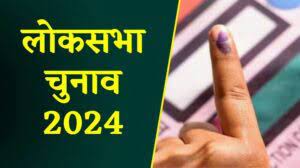 लोकसभा
चुनाव
2024